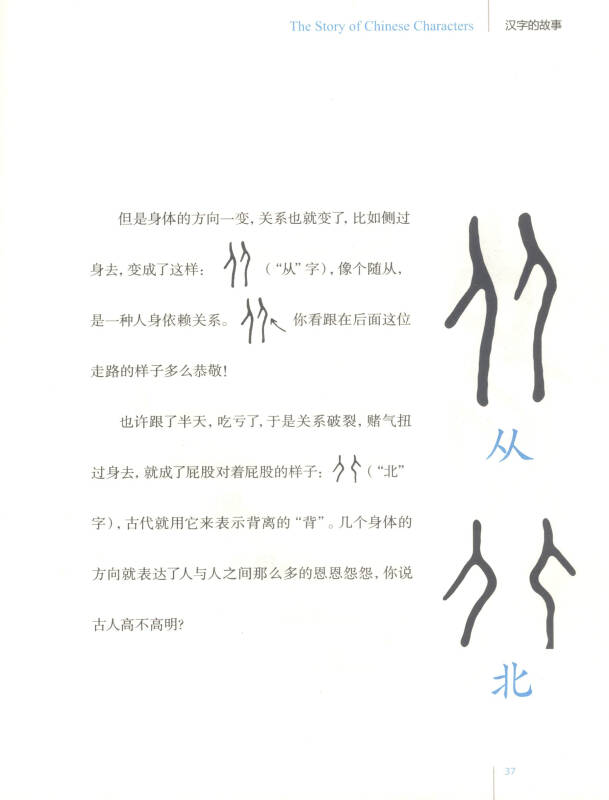 The Story of Chinese Characters 汉字的故事

但是身体的方向一变，关系也就变了，比如侧过身去，变成了这样：（“从”字），像个随从，是一种人身依赖关系。你看跟在后面这位走路的样子多么恭敬！

也许跟了半天，吃亏了，于是关系破裂，赌气扭过身去，就成了屁股对着屁股的样子：（“北”字），古代就用它来表示背离的“背”。几个身体的方向就表达了人与人之间那么多的恩恩怨怨，你说古人高不高明？

从

北

37